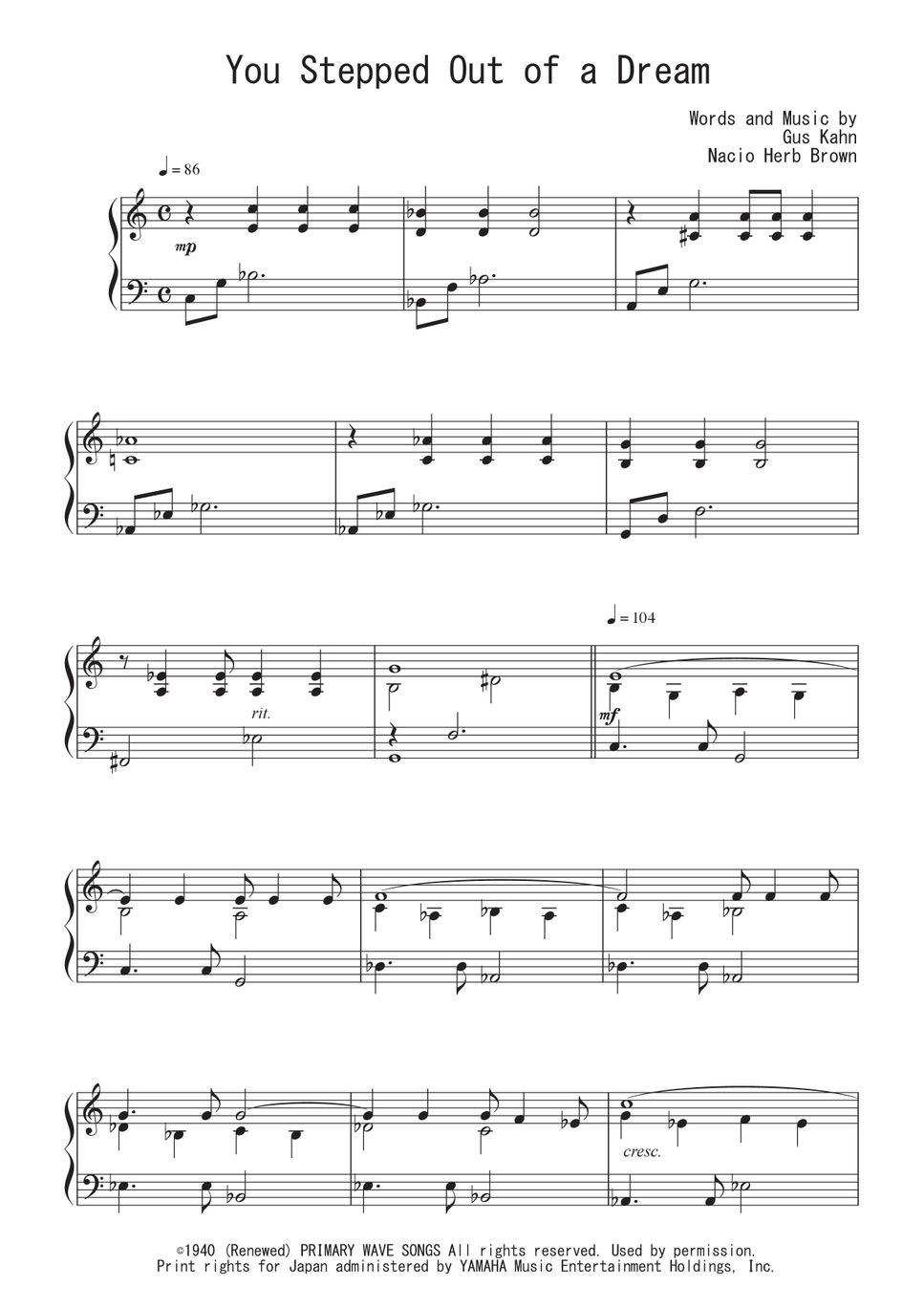 You Stepped Out of a Dream

Words and Music by
Gus Kahn
Nacio Herb Brown

♩= 86

mp

rit.

♩= 104

mf

cresc.

©1940 (Renewed) PRIMARY WAVE SONGS All rights reserved. Used by permission.
Print rights for Japan administered by YAMAHA Music Entertainment Holdings, Inc.